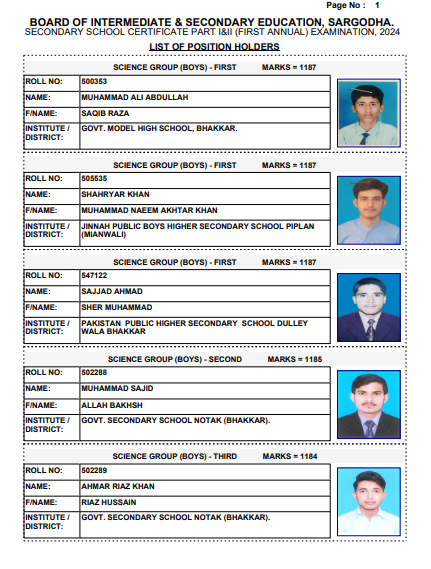 Page No : 1

BOARD OF INTERMEDIATE & SECONDARY EDUCATION, SARGODHA.
SECONDARY SCHOOL CERTIFICATE PART I&II (FIRST ANNUAL) EXAMINATION, 2024

LIST OF POSITION HOLDERS

SCIENCE GROUP (BOYS) - FIRST MARKS = 1187

| ROLL NO: | 500353 |
|---|---|
| NAME: | MUHAMMAD ALI ABDULLAH |
| F/NAME: | SAQIB RAZA |
| INSTITUTE / DISTRICT: | GOVT. MODEL HIGH SCHOOL, BHAKKAR. |

SCIENCE GROUP (BOYS) - FIRST MARKS = 1187

| ROLL NO: | 505535 |
|---|---|
| NAME: | SHAHRYAR KHAN |
| F/NAME: | MUHAMMAD NAEEM AKHTAR KHAN |
| INSTITUTE / DISTRICT: | JINNAH PUBLIC BOYS HIGHER SECONDARY SCHOOL PIPLAN (MIANWALI) |

SCIENCE GROUP (BOYS) - FIRST MARKS = 1187

| ROLL NO: | 547122 |
|---|---|
| NAME: | SAJJAD AHMAD |
| F/NAME: | SHER MUHAMMAD |
| INSTITUTE / DISTRICT: | PAKISTAN PUBLIC HIGHER SECONDARY SCHOOL DULLEY WALA BHAKKAR |

SCIENCE GROUP (BOYS) - SECOND MARKS = 1185

| ROLL NO: | 502288 |
|---|---|
| NAME: | MUHAMMAD SAJID |
| F/NAME: | ALLAH BAKHSH |
| INSTITUTE / DISTRICT: | GOVT. SECONDARY SCHOOL NOTAK (BHAKKAR). |

SCIENCE GROUP (BOYS) - THIRD MARKS = 1184

| ROLL NO: | 502289 |
|---|---|
| NAME: | AHMAR RIAZ KHAN |
| F/NAME: | RIAZ HUSSAIN |
| INSTITUTE / DISTRICT: | GOVT. SECONDARY SCHOOL NOTAK (BHAKKAR). |